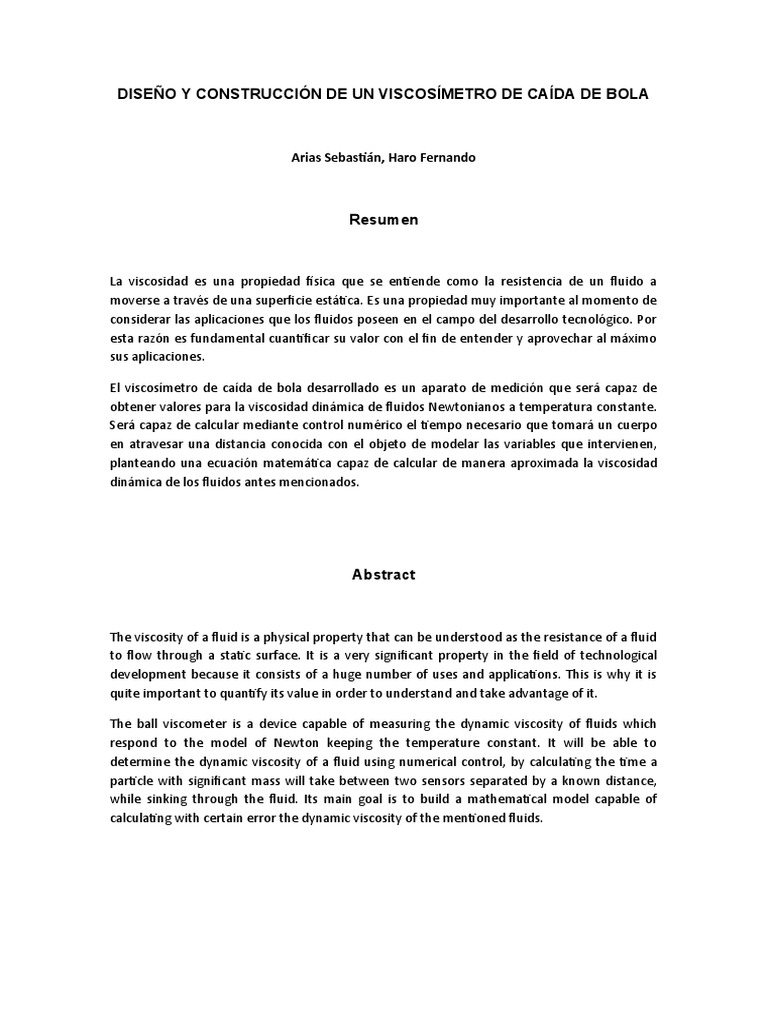 DISEÑO Y CONSTRUCCIÓN DE UN VISCOSÍMETRO DE CAÍDA DE BOLA

Arias Sebastián, Haro Fernando

Resumen

La viscosidad es una propiedad física que se entiende como la resistencia de un fluido a moverse a través de una superficie estática. Es una propiedad muy importante al momento de considerar las aplicaciones que los fluidos poseen en el campo del desarrollo tecnológico. Por esta razón es fundamental cuantificar su valor con el fin de entender y aprovechar al máximo sus aplicaciones.

El viscosímetro de caída de bola desarrollado es un aparato de medición que será capaz de obtener valores para la viscosidad dinámica de fluidos Newtonianos a temperatura constante. Será capaz de calcular mediante control numérico el tiempo necesario que tomará un cuerpo en atravesar una distancia conocida con el objeto de modelar las variables que intervienen, planteando una ecuación matemática capaz de calcular de manera aproximada la viscosidad dinámica de los fluidos antes mencionados.

Abstract

The viscosity of a fluid is a physical property that can be understood as the resistance of a fluid to flow through a static surface. It is a very significant property in the field of technological development because it consists of a huge number of uses and applications. This is why it is quite important to quantify its value in order to understand and take advantage of it.

The ball viscometer is a device capable of measuring the dynamic viscosity of fluids which respond to the model of Newton keeping the temperature constant. It will be able to determine the dynamic viscosity of a fluid using numerical control, by calculating the time a particle with significant mass will take between two sensors separated by a known distance, while sinking through the fluid. Its main goal is to build a mathematical model capable of calculating with certain error the dynamic viscosity of the mentioned fluids.